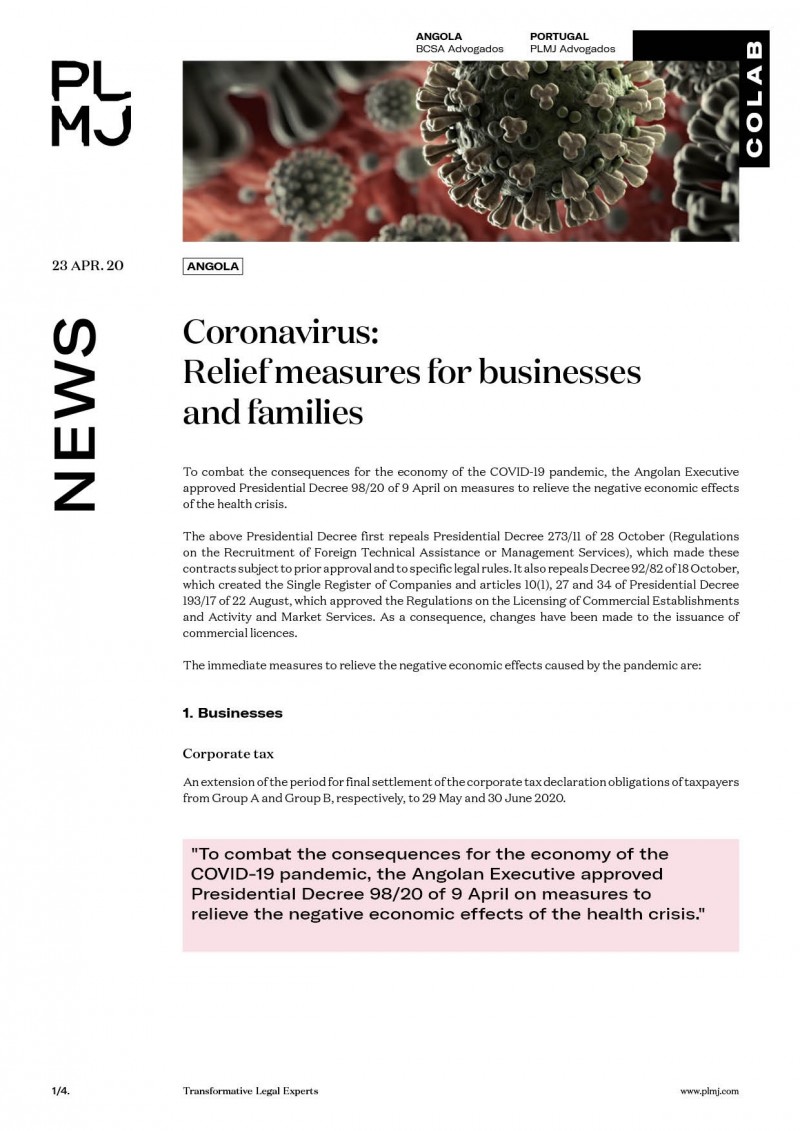 PL
MJ

ANGOLA
BCSA Advogados

PORTUGAL
PLMJ Advogados

COLAB

23 APR. 20

ANGOLA

NEWS

Coronavirus:
Relief measures for businesses and families

To combat the consequences for the economy of the COVID-19 pandemic, the Angolan Executive approved Presidential Decree 98/20 of 9 April on measures to relieve the negative economic effects of the health crisis.

The above Presidential Decree first repeals Presidential Decree 273/11 of 28 October (Regulations on the Recruitment of Foreign Technical Assistance or Management Services), which made these contracts subject to prior approval and to specific legal rules. It also repeals Decree 92/82 of 18 October, which created the Single Register of Companies and articles 10(1), 27 and 34 of Presidential Decree 193/17 of 22 August, which approved the Regulations on the Licensing of Commercial Establishments and Activity and Market Services. As a consequence, changes have been made to the issuance of commercial licences.

The immediate measures to relieve the negative economic effects caused by the pandemic are:

1. Businesses

Corporate tax

An extension of the period for final settlement of the corporate tax declaration obligations of taxpayers from Group A and Group B, respectively, to 29 May and 30 June 2020.

"To combat the consequences for the economy of the COVID-19 pandemic, the Angolan Executive approved Presidential Decree 98/20 of 9 April on measures to relieve the negative economic effects of the health crisis."

1/4.

Transformative Legal Experts

www.plmj.com